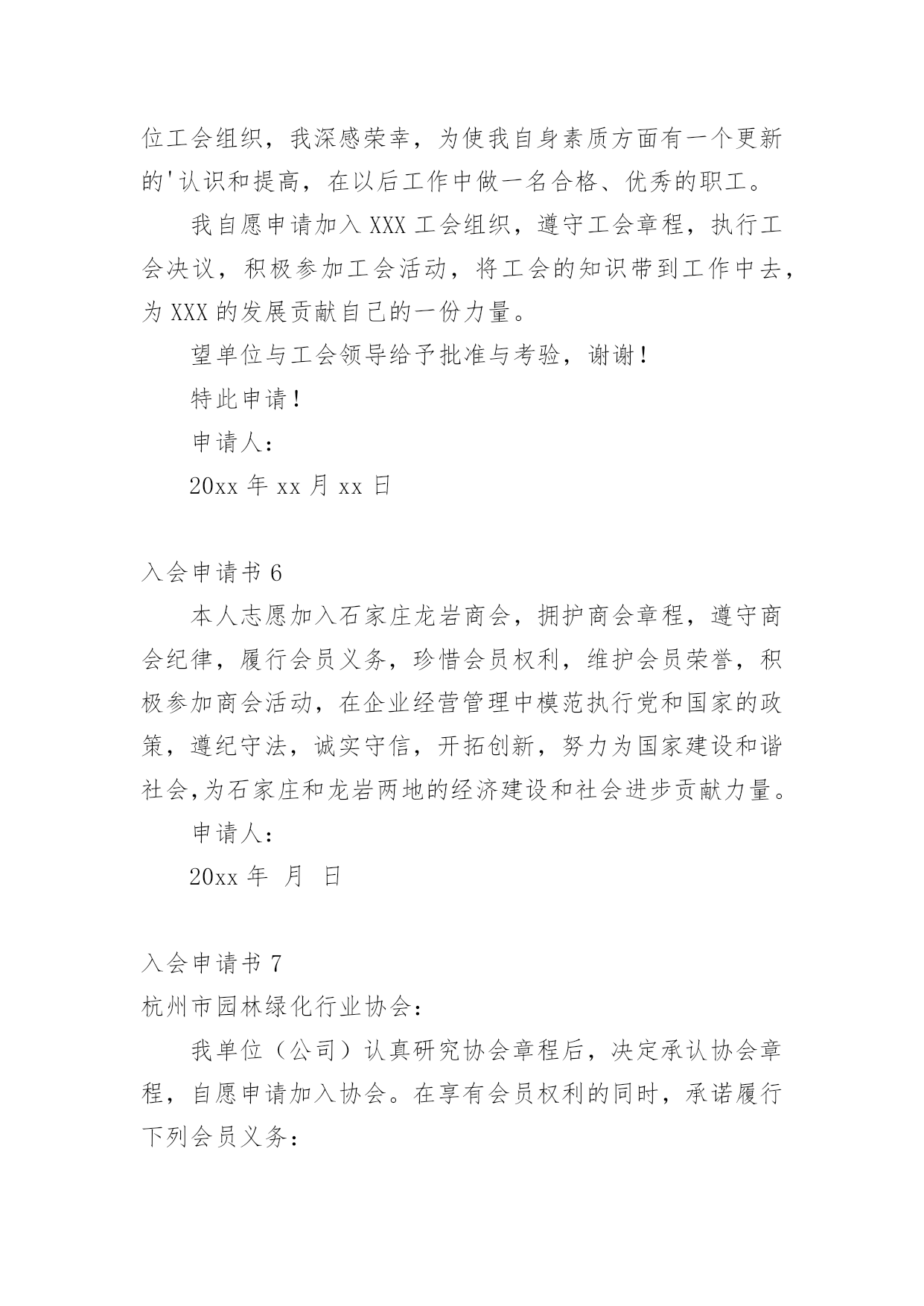 位工会组织，我深感荣幸，为使我自身素质方面有一个更新的'认识和提高，在以后工作中做一名合格、优秀的职工。

我自愿申请加入 XXX 工会组织，遵守工会章程，执行工会决议，积极参加工会活动，将工会的知识带到工作中去，为 XXX 的发展贡献自己的一份力量。

望单位与工会领导给予批准与考验，谢谢！

特此申请！

申请人：

20xx 年 xx 月 xx 日

入会申请书 6

本人志愿加入石家庄龙岩商会，拥护商会章程，遵守商会纪律，履行会员义务，珍惜会员权利，维护会员荣誉，积极参加商会活动，在企业经营管理中模范执行党和国家的政策，遵纪守法，诚实守信，开拓创新，努力为国家建设和谐社会,为石家庄和龙岩两地的经济建设和社会进步贡献力量。

申请人：

20xx 年 月 日

入会申请书 7

杭州市园林绿化行业协会：

我单位（公司）认真研究协会章程后，决定承认协会章程，自愿申请加入协会。在享有会员权利的同时，承诺履行下列会员义务：